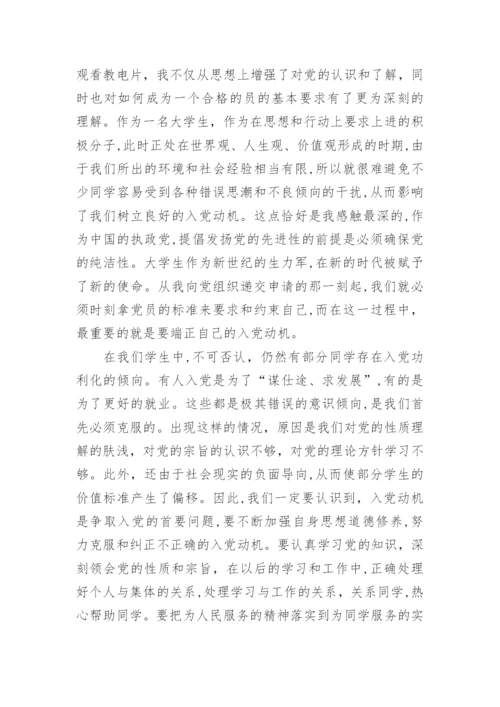 观看教电片，我不仅从思想上增强了对党的认识和了解，同时也对如何成为一个合格的员的基本要求有了更为深刻的理解。作为一名大学生，作为在思想和行动上要求上进的积极分子，此时正处在世界观、人生观、价值观形成的时期，由于我们所出的环境和社会经验相当有限，所以就很难避免不少同学容易受到各种错误思潮和不良倾向的干扰，从而影响了我们树立良好的入党动机。这点恰好是我感触最深的，作为中国的执政党，提倡发扬党的先进性的前提是必须确保党的纯洁性。大学生作为新世纪的生力军，在新的时代被赋予了新的使命。从我向党组织递交申请的那一刻起，我们就必须时刻拿党员的标准来要求和约束自己，而在这一过程中，最重要的就是要端正自己的入党动机。

在我们学生中，不可否认，仍然有部分同学存在入党功利化的倾向。有人入党是为了“谋仕途、求发展”，有的是为了更好的就业。这些都是极其错误的意识倾向，是我们首先必须克服的。出现这样的情况，原因是我们对党的性质理解的肤浅，对党的宗旨的认识不够，对党的理论方针学习不够。此外，还由于社会现实的负面导向，从而使部分学生的价值标准产生了偏移。因此，我们一定要认识到，入党动机是争取入党的首要问题，要不断加强自身思想道德修养，努力克服和纠正不正确的入党动机。要认真学习党的知识，深刻领会党的性质和宗旨，在以后的学习和工作中，正确处理好个人与集体的关系，处理学习与工作的关系，关系同学，热心帮助同学。要把为人民服务的精神落实到为同学服务的实